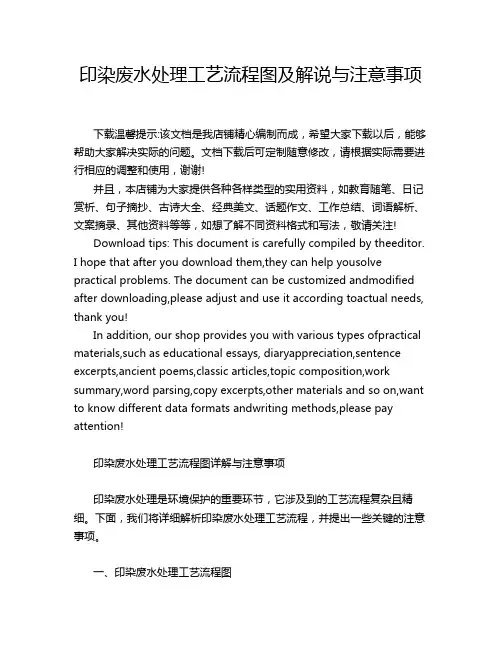 印染废水处理工艺流程图及解说与注意事项

下载温馨提示:该文档是我店铺精心编制而成，希望大家下载以后，能够帮助大家解决实际的问题。文档下载后可定制随意修改，请根据实际需要进行相应的调整和使用，谢谢!

并且，本店铺为大家提供各种各样类型的实用资料，如教育随笔、日记赏析、句子摘抄、古诗大全、经典美文、话题作文、工作总结、词语解析、文案摘录、其他资料等等，如想了解不同资料格式和写法，敬请关注!

Download tips: This document is carefully compiled by theeditor. I hope that after you download them,they can help yousolve practical problems. The document can be customized andmodified after downloading,please adjust and use it according toactual needs, thank you!

In addition, our shop provides you with various types ofpractical materials,such as educational essays, diaryappreciation,sentence excerpts,ancient poems,classic articles,topic composition,work summary,word parsing,copy excerpts,other materials and so on,want to know different data formats andwriting methods,please pay attention!

印染废水处理工艺流程图详解与注意事项

印染废水处理是环境保护的重要环节，它涉及到的工艺流程复杂且精细。下面，我们将详细解析印染废水处理工艺流程，并提出一些关键的注意事项。

一、印染废水处理工艺流程图